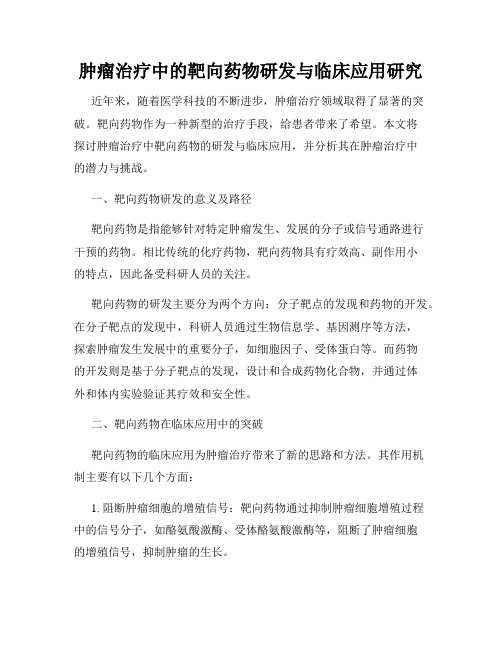 肿瘤治疗中的靶向药物研发与临床应用研究

近年来，随着医学科技的不断进步，肿瘤治疗领域取得了显著的突破。靶向药物作为一种新型的治疗手段，给患者带来了希望。本文将探讨肿瘤治疗中靶向药物的研发与临床应用，并分析其在肿瘤治疗中的潜力与挑战。

一、靶向药物研发的意义及路径

靶向药物是指能够针对特定肿瘤发生、发展的分子或信号通路进行干预的药物。相比传统的化疗药物，靶向药物具有疗效高、副作用小的特点，因此备受科研人员的关注。

靶向药物的研发主要分为两个方向：分子靶点的发现和药物的开发。在分子靶点的发现中，科研人员通过生物信息学、基因测序等方法，探索肿瘤发生发展中的重要分子，如细胞因子、受体蛋白等。而药物的开发则是基于分子靶点的发现，设计和合成药物化合物，并通过体外和体内实验验证其疗效和安全性。

二、靶向药物在临床应用中的突破

靶向药物的临床应用为肿瘤治疗带来了新的思路和方法。其作用机制主要有以下几个方面：

1. 阻断肿瘤细胞的增殖信号：靶向药物通过抑制肿瘤细胞增殖过程中的信号分子，如酪氨酸激酶、受体酪氨酸激酶等，阻断了肿瘤细胞的增殖信号，抑制肿瘤的生长。